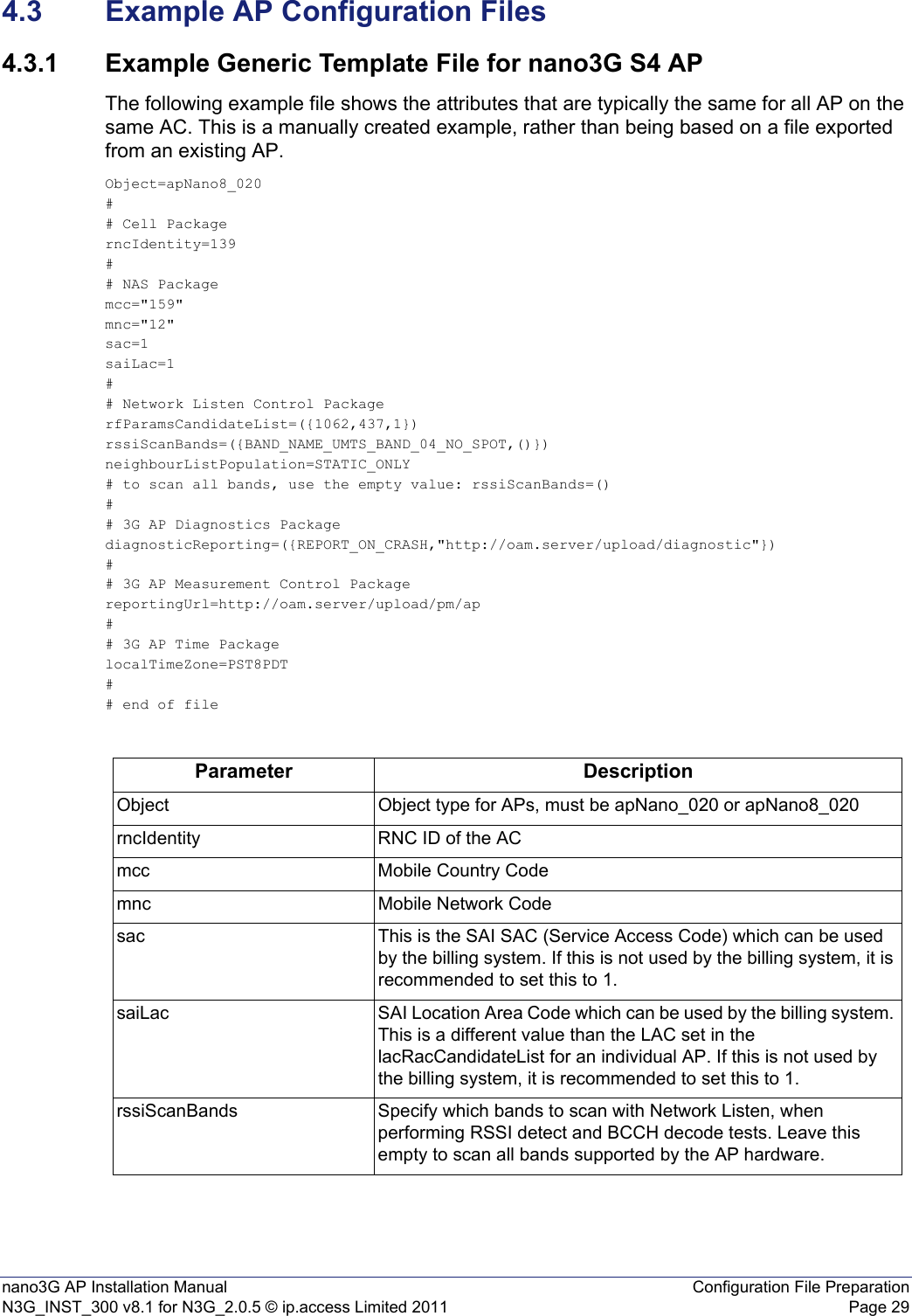 4.3 Example AP Configuration Files

4.3.1 Example Generic Template File for nano3G S4 AP

The following example file shows the attributes that are typically the same for all AP on the same AC. This is a manually created example, rather than being based on a file exported from an existing AP.

Object=apNano8_020
#
# Cell Package
rncIdentity=139
#
# NAS Package
mcc="159"
mnc="12"
sac=1
saiLac=1
#
# Network Listen Control Package
rfParamsCandidateList=({1062,437,1})
rssiScanBands=({BAND_NAME_UMTS_BAND_04_NO_SPOT,()})
neighbourListPopulation=STATIC_ONLY
# to scan all bands, use the empty value: rssiScanBands=()
#
# 3G AP Diagnostics Package
diagnosticReporting=({REPORT_ON_CRASH,"http://oam.server/upload/diagnostic"})
#
# 3G AP Measurement Control Package
reportingUrl=http://oam.server/upload/pm/ap
#
# 3G AP Time Package
localTimeZone=PST8PDT
#
# end of file

| Parameter | Description |
|---|---|
| Object | Object type for APs, must be apNano_020 or apNano8_020 |
| rncIdentity | RNC ID of the AC |
| mcc | Mobile Country Code |
| mnc | Mobile Network Code |
| sac | This is the SAI SAC (Service Access Code) which can be used by the billing system. If this is not used by the billing system, it is recommended to set this to 1. |
| saiLac | SAI Location Area Code which can be used by the billing system. This is a different value than the LAC set in the lacRacCandidateList for an individual AP. If this is not used by the billing system, it is recommended to set this to 1. |
| rssiScanBands | Specify which bands to scan with Network Listen, when performing RSSI detect and BCCH decode tests. Leave this empty to scan all bands supported by the AP hardware. |

nano3G AP Installation Manual
N3G_INST_300 v8.1 for N3G_2.0.5 © ip.access Limited 2011
Configuration File Preparation
Page 29